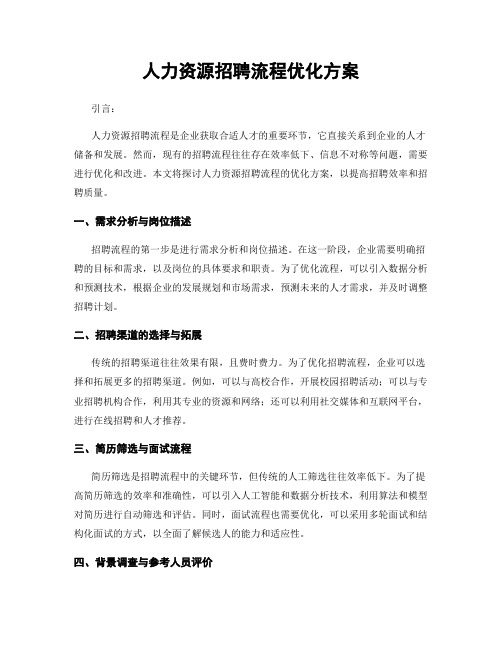 人力资源招聘流程优化方案

引言：

人力资源招聘流程是企业获取合适人才的重要环节，它直接关系到企业的人才储备和发展。然而，现有的招聘流程往往存在效率低下、信息不对称等问题，需要进行优化和改进。本文将探讨人力资源招聘流程的优化方案，以提高招聘效率和招聘质量。

一、需求分析与岗位描述

招聘流程的第一步是进行需求分析和岗位描述。在这一阶段，企业需要明确招聘的目标和需求，以及岗位的具体要求和职责。为了优化流程，可以引入数据分析和预测技术，根据企业的发展规划和市场需求，预测未来的人才需求，并及时调整招聘计划。

二、招聘渠道的选择与拓展

传统的招聘渠道往往效果有限，且费时费力。为了优化招聘流程，企业可以选择和拓展更多的招聘渠道。例如，可以与高校合作，开展校园招聘活动；可以与专业招聘机构合作，利用其专业的资源和网络；还可以利用社交媒体和互联网平台，进行在线招聘和人才推荐。

三、简历筛选与面试流程

简历筛选是招聘流程中的关键环节，但传统的人工筛选往往效率低下。为了提高简历筛选的效率和准确性，可以引入人工智能和数据分析技术，利用算法和模型对简历进行自动筛选和评估。同时，面试流程也需要优化，可以采用多轮面试和结构化面试的方式，以全面了解候选人的能力和适应性。

四、背景调查与参考人员评价